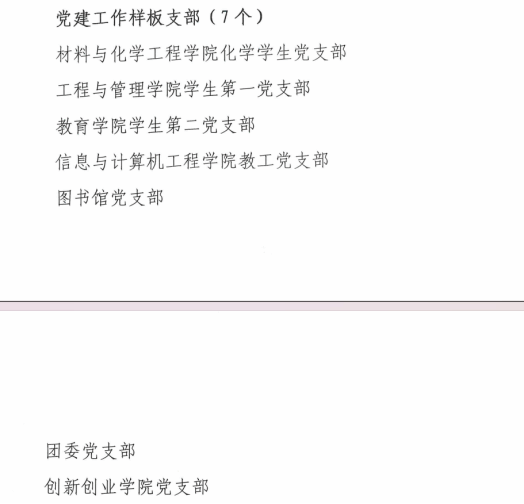 党建工作样板支部（7个）

材料与化学工程学院化学学生党支部

工程与管理学院学生第一党支部

教育学院学生第二党支部

信息与计算机工程学院教工党支部

图书馆党支部

团委党支部

创新创业学院党支部